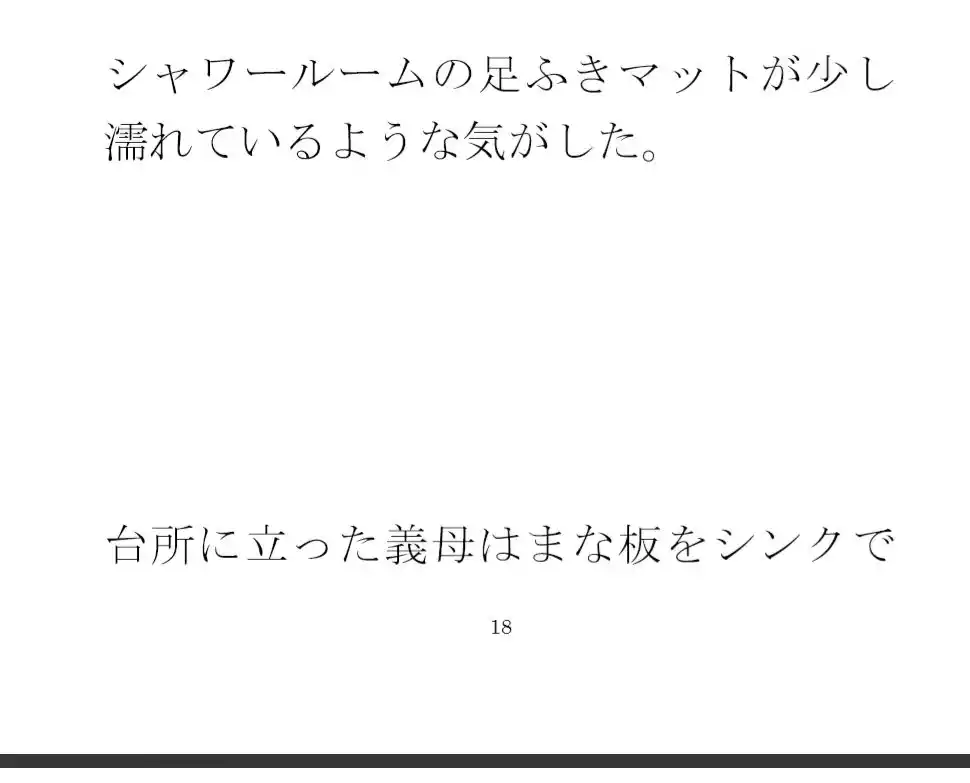 シャワールームの足ふきマットが少し濡れているような気がした。

台所に立った義母はまな板をシンクで

18